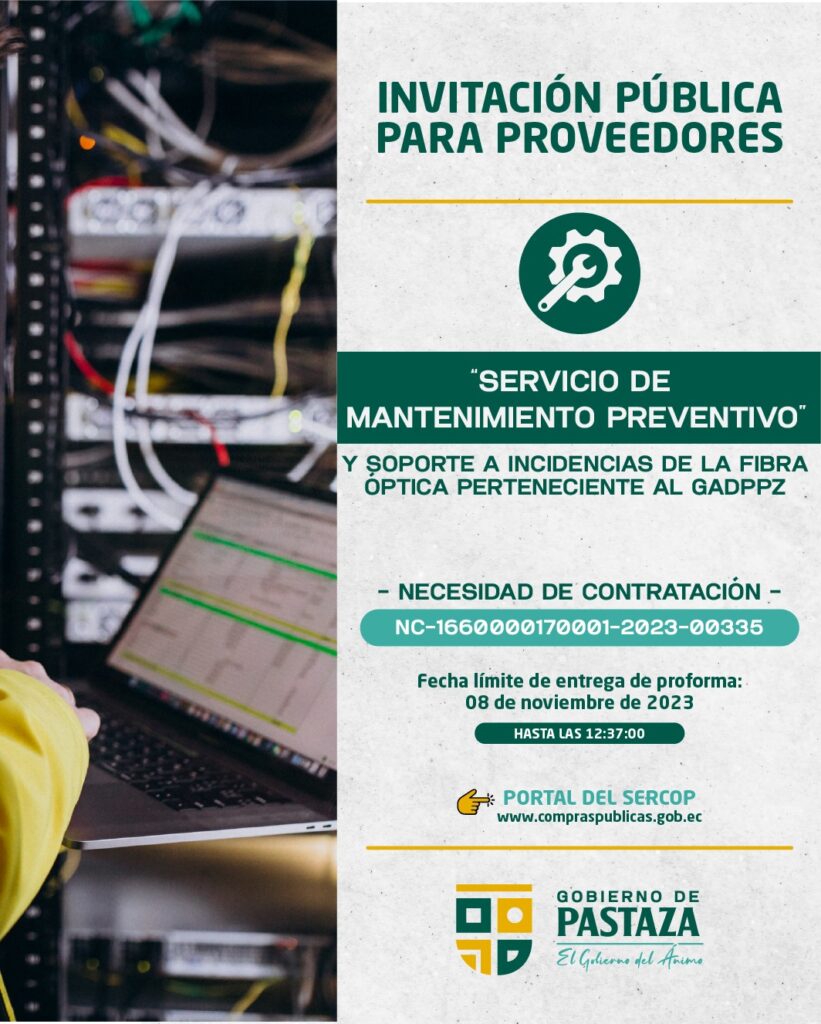 INVITACIÓN PÚBLICA PARA PROVEEDORES

"SERVICIO DE MANTENIMIENTO PREVENTIVO"

Y SOPORTE A INCIDENCIAS DE LA FIBRA ÓPTICA PERTENECIENTE AL GADPPZ

- NECESIDAD DE CONTRATACIÓN -

NC-1660000170001-2023-00335

Fecha límite de entrega de proforma:
08 de noviembre de 2023

HASTA LAS 12:37:00

PORTAL DEL SERCOP
www.compraspublicas.gob.ec

GOBIERNO DE
PASTAZA
El Gobierno del Ánimo